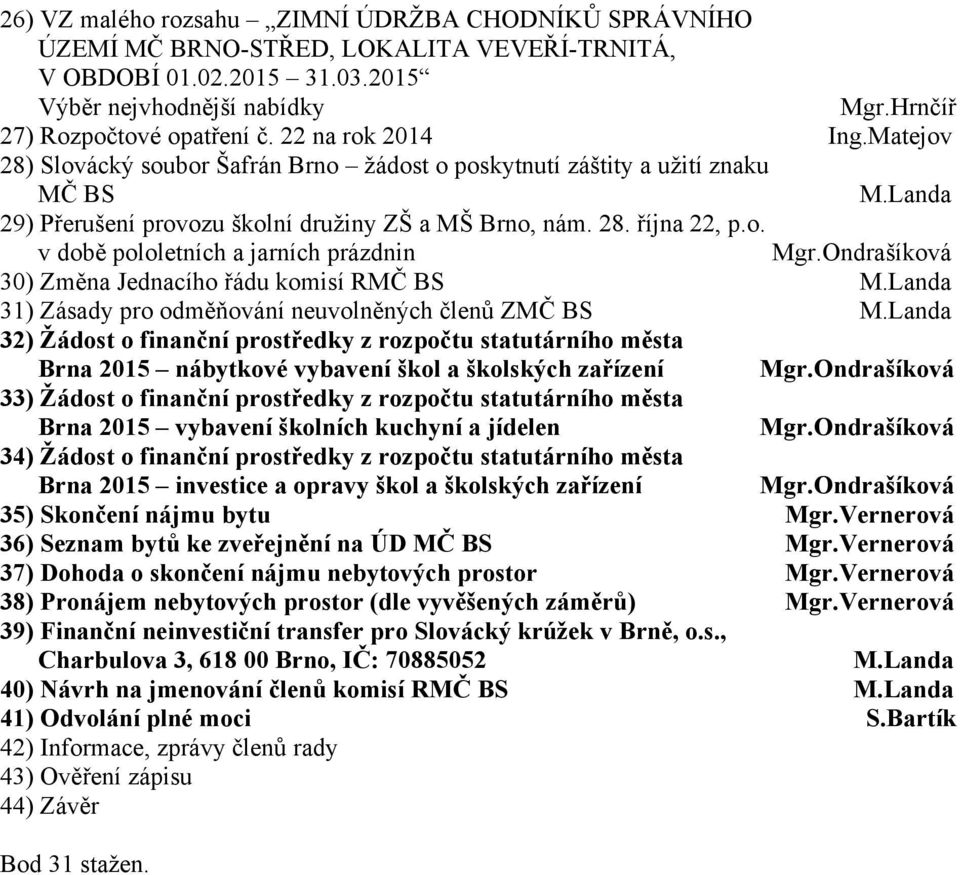 26) VZ malého rozsahu – „ZIMNÍ ÚDRŽBA CHODNÍKŮ SPRÁVNÍHO ÚZEMÍ MČ BRNO-STŘED, LOKALITA VEVEŘÍ-TRNITÁ, V OBDOBÍ 01.02.2015 – 31.03.2015“
Výběr nejvhodnější nabídky Mgr.Hrnčíř
27) Rozpočtové opatření č. 22 na rok 2014 Ing.Matejov
28) Slovácký soubor Šafrán Brno – žádost o poskytnutí záštity a užití znaku MČ BS M.Landa
29) Přerušení provozu školní družiny ZŠ a MŠ Brno, nám. 28. října 22, p.o. v době pololetních a jarních prázdnin Mgr.Ondrašíková
30) Změna Jednacího řádu komisí RMČ BS M.Landa
31) Zásady pro odměňování neuvolněných členů ZMČ BS M.Landa
32) Žádost o finanční prostředky z rozpočtu statutárního města Brna 2015 – nábytkové vybavení škol a školských zařízení Mgr.Ondrašíková
33) Žádost o finanční prostředky z rozpočtu statutárního města Brna 2015 – vybavení školních kuchyní a jídelen Mgr.Ondrašíková
34) Žádost o finanční prostředky z rozpočtu statutárního města Brna 2015 – investice a opravy škol a školských zařízení Mgr.Ondrašíková
35) Skončení nájmu bytu Mgr.Vernerová
36) Seznam bytů ke zveřejnění na ÚD MČ BS Mgr.Vernerová
37) Dohoda o skončení nájmu nebytových prostor Mgr.Vernerová
38) Pronájem nebytových prostor (dle vyvěšených záměrů) Mgr.Vernerová
39) Finanční neinvestiční transfer pro Slovácký krúžek v Brně, o.s., Charbulova 3, 618 00 Brno, IČ: 70885052 M.Landa
40) Návrh na jmenování členů komisí RMČ BS M.Landa
41) Odvolání plné moci S.Bartík
42) Informace, zprávy členů rady
43) Ověření zápisu
44) Závěr

Bod 31 stažen.